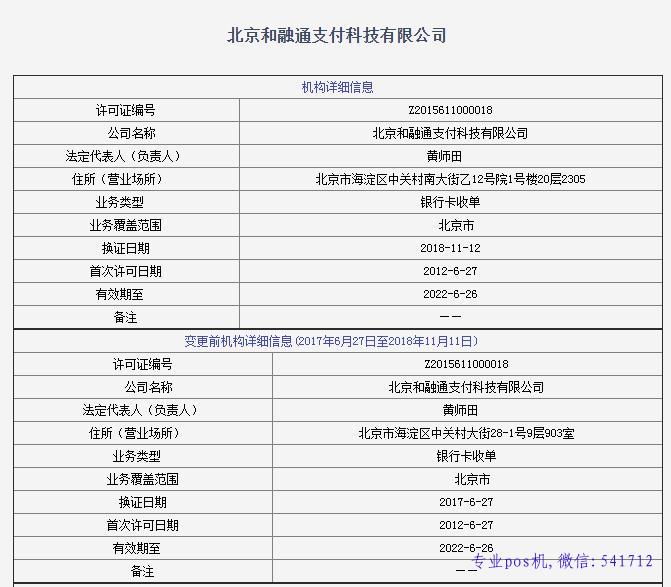 北京和融通支付科技有限公司

| 机构详细信息 | |
|---|---|
| 许可证编号 | Z2015611000018 |
| 公司名称 | 北京和融通支付科技有限公司 |
| 法定代表人（负责人） | 黄师田 |
| 住所（营业场所） | 北京市海淀区中关村南大街乙12号院1号楼20层2305 |
| 业务类型 | 银行卡收单 |
| 业务覆盖范围 | 北京市 |
| 换证日期 | 2018-11-12 |
| 首次许可日期 | 2012-6-27 |
| 有效期至 | 2022-6-26 |
| 备注 | —— |

| 变更前机构详细信息(2017年6月27日至2018年11月11日) | |
|---|---|
| 许可证编号 | Z2015611000018 |
| 公司名称 | 北京和融通支付科技有限公司 |
| 法定代表人（负责人） | 黄师田 |
| 住所（营业场所） | 北京市海淀区中关村大街28-1号9层903室 |
| 业务类型 | 银行卡收单 |
| 业务覆盖范围 | 北京市 |
| 换证日期 | 2017-6-27 |
| 首次许可日期 | 2012-6-27 |
| 有效期至 | 2022-6-26 |
| 备注 | —— |

专业pos机，微信：541712